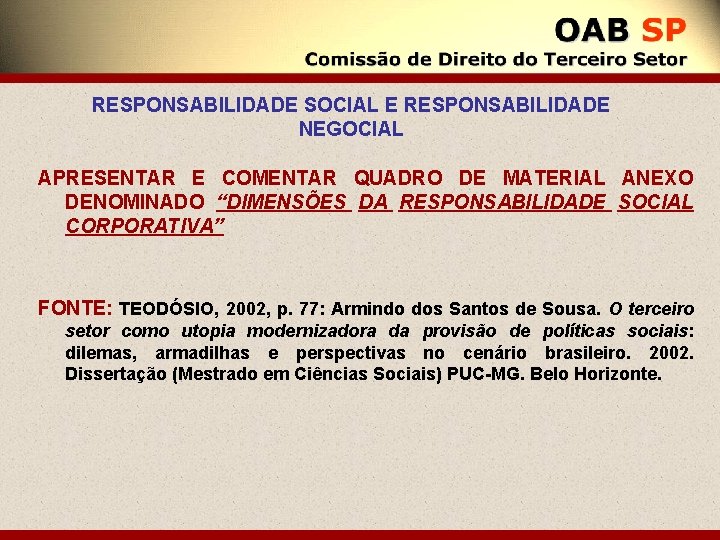 OAB SP
Comissão de Direito do Terceiro Setor

RESPONSABILIDADE SOCIAL E RESPONSABILIDADE NEGOCIAL

APRESENTAR E COMENTAR QUADRO DE MATERIAL ANEXO DENOMINADO "DIMENSÕES DA RESPONSABILIDADE SOCIAL CORPORATIVA"

FONTE: TEODÓSIO, 2002, p. 77: Armindo dos Santos de Sousa. O terceiro setor como utopia modernizadora da provisão de políticas sociais: dilemas, armadilhas e perspectivas no cenário brasileiro. 2002. Dissertação (Mestrado em Ciências Sociais) PUC-MG. Belo Horizonte.